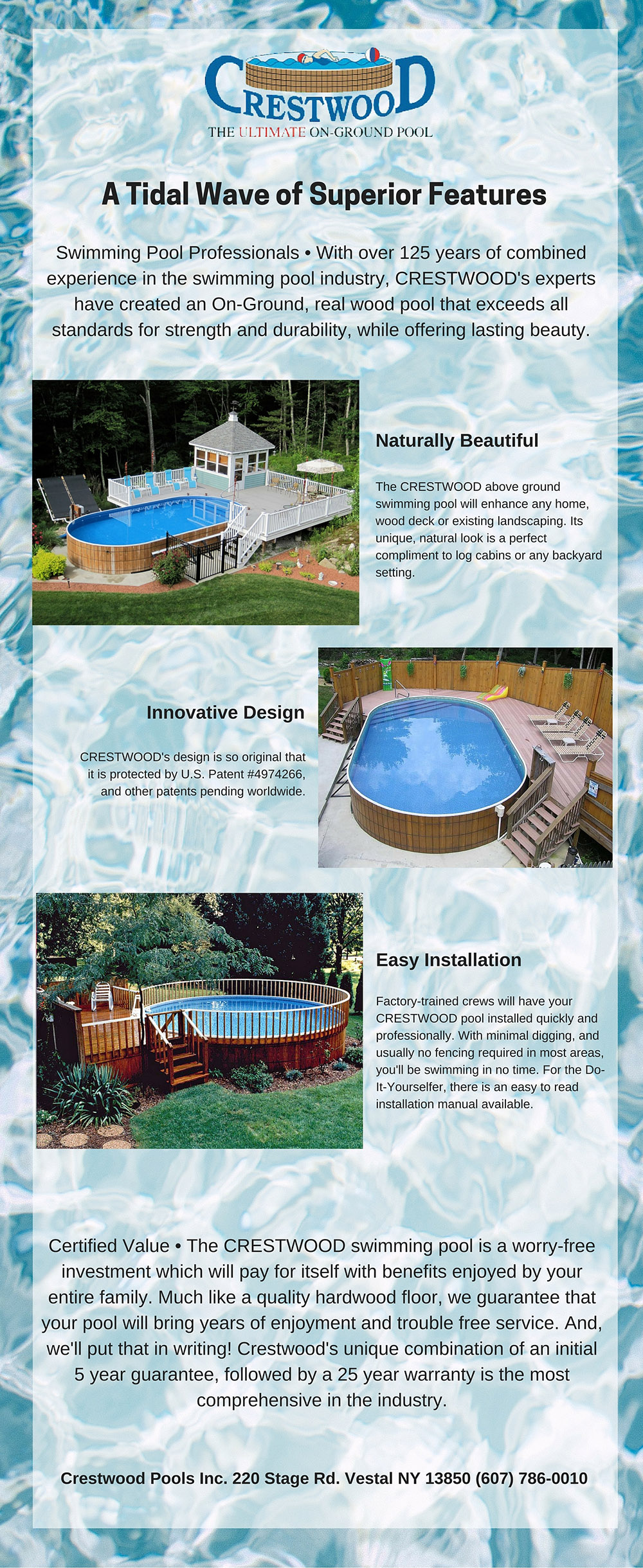 CRESTWOOD
THE ULTIMATE ON-GROUND POOL

A Tidal Wave of Superior Features

Swimming Pool Professionals • With over 125 years of combined experience in the swimming pool industry, CRESTWOOD's experts have created an On-Ground, real wood pool that exceeds all standards for strength and durability, while offering lasting beauty.

Naturally Beautiful

The CRESTWOOD above ground swimming pool will enhance any home, wood deck or existing landscaping. Its unique, natural look is a perfect compliment to log cabins or any backyard setting.

Innovative Design

CRESTWOOD's design is so original that it is protected by U.S. Patent #4974266, and other patents pending worldwide.

Easy Installation

Factory-trained crews will have your CRESTWOOD pool installed quickly and professionally. With minimal digging, and usually no fencing required in most areas, you'll be swimming in no time. For the Do-It-Yourselfer, there is an easy to read installation manual available.

Certified Value • The CRESTWOOD swimming pool is a worry-free investment which will pay for itself with benefits enjoyed by your entire family. Much like a quality hardwood floor, we guarantee that your pool will bring years of enjoyment and trouble free service. And, we'll put that in writing! Crestwood's unique combination of an initial 5 year guarantee, followed by a 25 year warranty is the most comprehensive in the industry.

Crestwood Pools Inc. 220 Stage Rd. Vestal NY 13850 (607) 786-0010